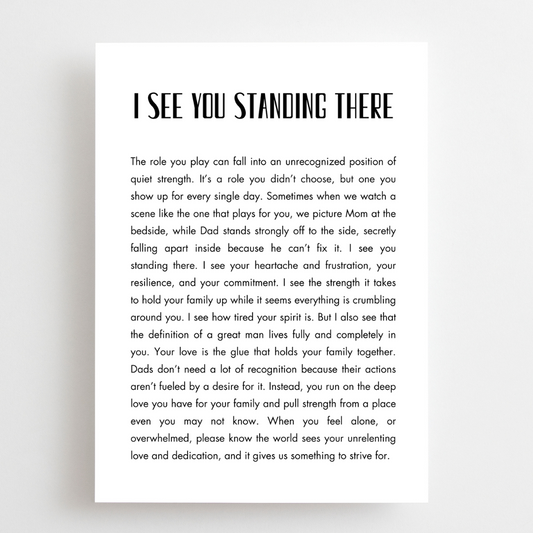 I SEE YOU STANDING THERE

The role you play can fall into an unrecognized position of quiet strength. It's a role you didn't choose, but one you show up for every single day. Sometimes when we watch a scene like the one that plays for you, we picture Mom at the bedside, while Dad stands strongly off to the side, secretly falling apart inside because he can't fix it. I see you standing there. I see your heartache and frustration, your resilience, and your commitment. I see the strength it takes to hold your family up while it seems everything is crumbling around you. I see how tired your spirit is. But I also see that the definition of a great man lives fully and completely in you. Your love is the glue that holds your family together. Dads don't need a lot of recognition because their actions aren't fueled by a desire for it. Instead, you run on the deep love you have for your family and pull strength from a place even you may not know. When you feel alone, or overwhelmed, please know the world sees your unrelenting love and dedication, and it gives us something to strive for.